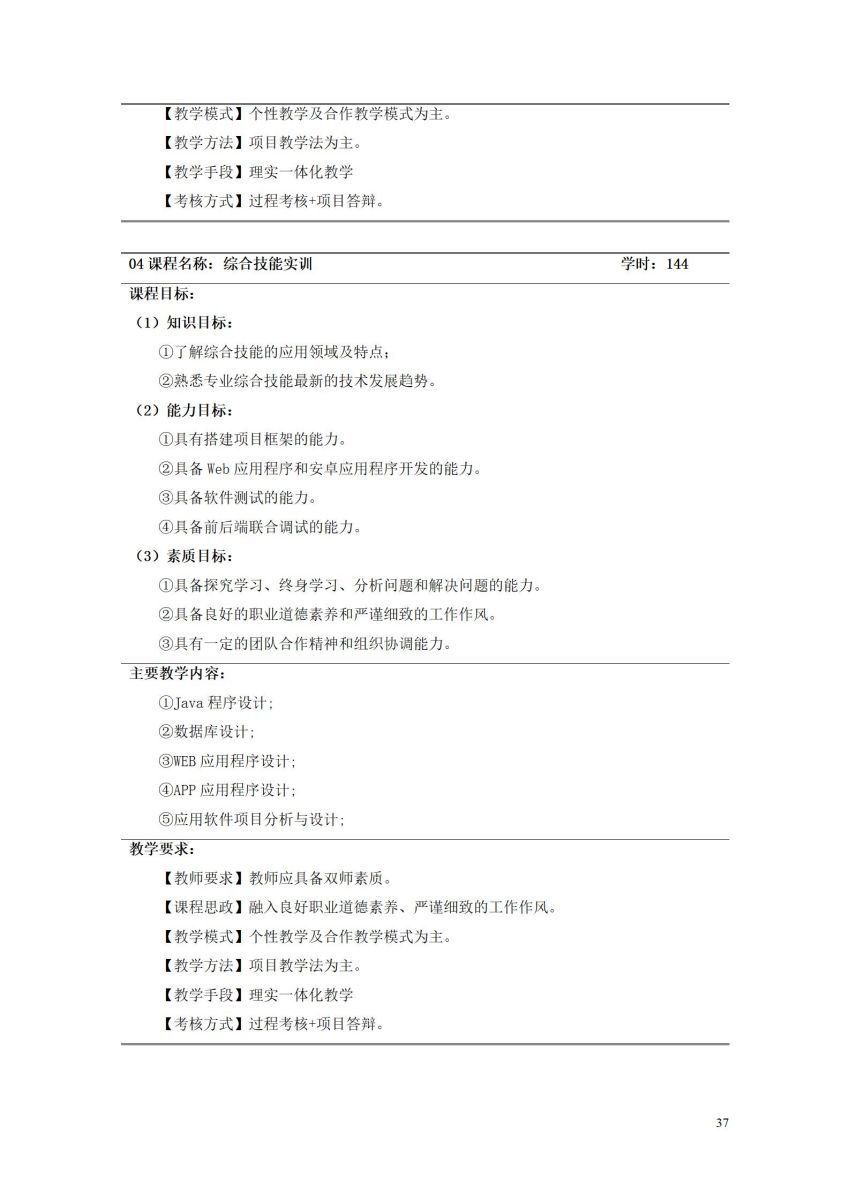 【教学模式】个性教学及合作教学模式为主。

【教学方法】项目教学法为主。

【教学手段】理实一体化教学

【考核方式】过程考核+项目答辩。

04 课程名称：综合技能实训 学时：144

课程目标：

（1）知识目标：

①了解综合技能的应用领域及特点；

②熟悉专业综合技能最新的技术发展趋势。

（2）能力目标：

①具有搭建项目框架的能力。

②具备 Web 应用程序和安卓应用程序开发的能力。

③具备软件测试的能力。

④具备前后端联合调试的能力。

（3）素质目标：

①具备探究学习、终身学习、分析问题和解决问题的能力。

②具备良好的职业道德素养和严谨细致的工作作风。

③具有一定的团队合作精神和组织协调能力。

主要教学内容：

①Java 程序设计；

②数据库设计；

③WEB 应用程序设计；

④APP 应用程序设计；

⑤应用软件项目分析与设计；

教学要求：

【教师要求】教师应具备双师素质。

【课程思政】融入良好职业道德素养、严谨细致的工作作风。

【教学模式】个性教学及合作教学模式为主。

【教学方法】项目教学法为主。

【教学手段】理实一体化教学

【考核方式】过程考核+项目答辩。

37